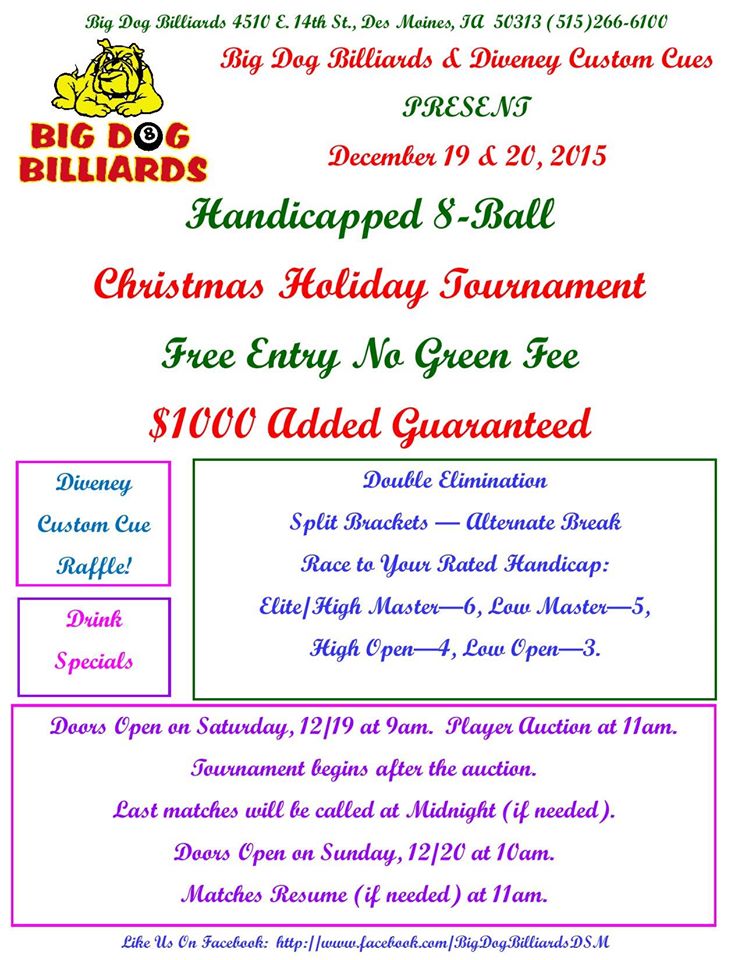 Big Dog Billiards 4510 E. 14th St., Des Moines, IA 50313 (515)266-6100

BIG DOG BILLIARDS

Big Dog Billiards & Diveney Custom Cues

PRESENT

December 19 & 20, 2015

Handicapped 8-Ball

Christmas Holiday Tournament

Free Entry No Green Fee

$1000 Added Guaranteed

Diveney Custom Cue Raffle!

Drink Specials

Double Elimination

Split Brackets — Alternate Break

Race to Your Rated Handicap:

Elite/High Master—6, Low Master—5,

High Open—4, Low Open—3.

Doors Open on Saturday, 12/19 at 9am. Player Auction at 11am.

Tournament begins after the auction.

Last matches will be called at Midnight (if needed).

Doors Open on Sunday, 12/20 at 10am.

Matches Resume (if needed) at 11am.

Like Us On Facebook: http://www.facebook.com/BigDogBilliardsDSM